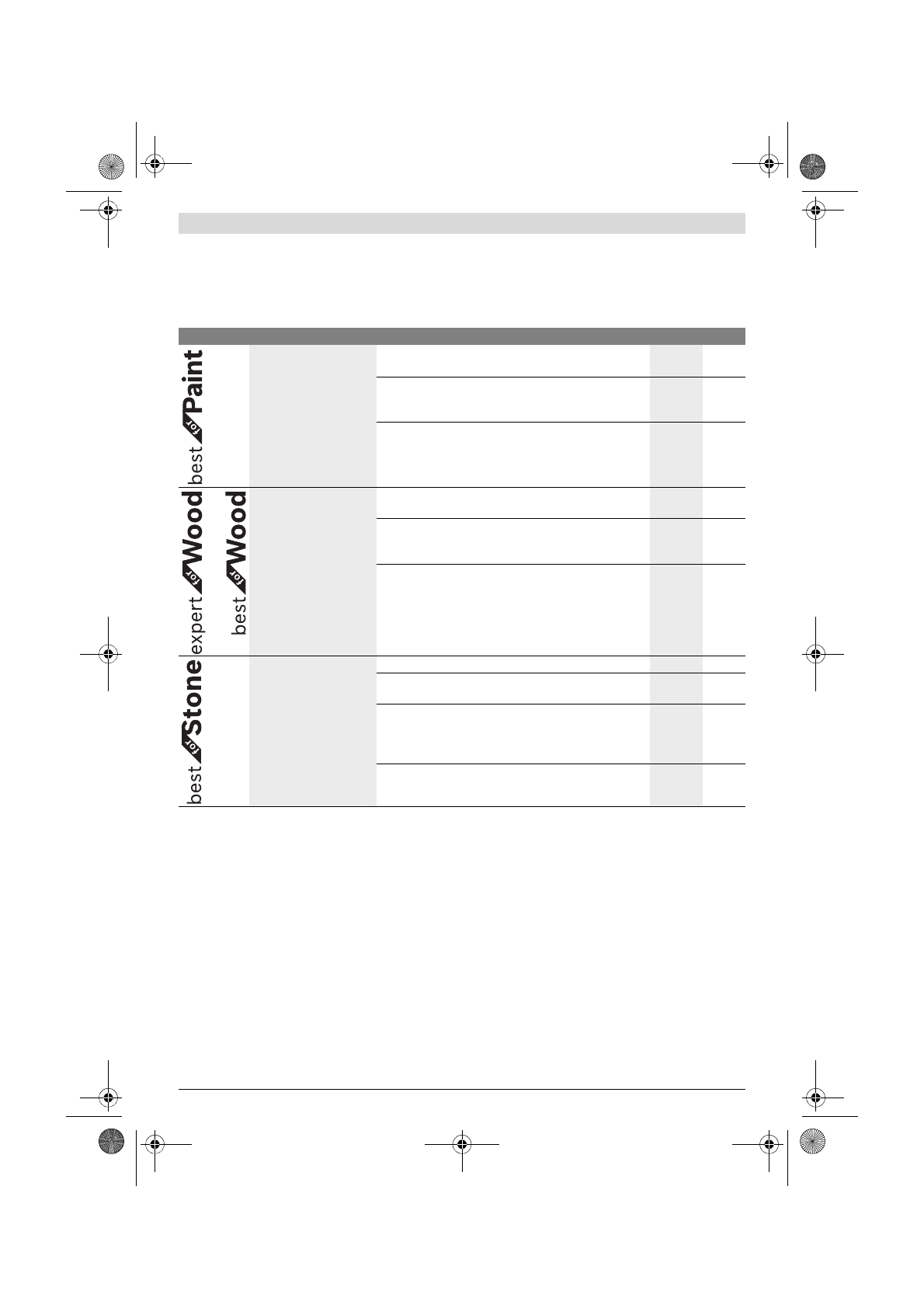 best for Paint

expert for Wood

best for Wood

best for Stone